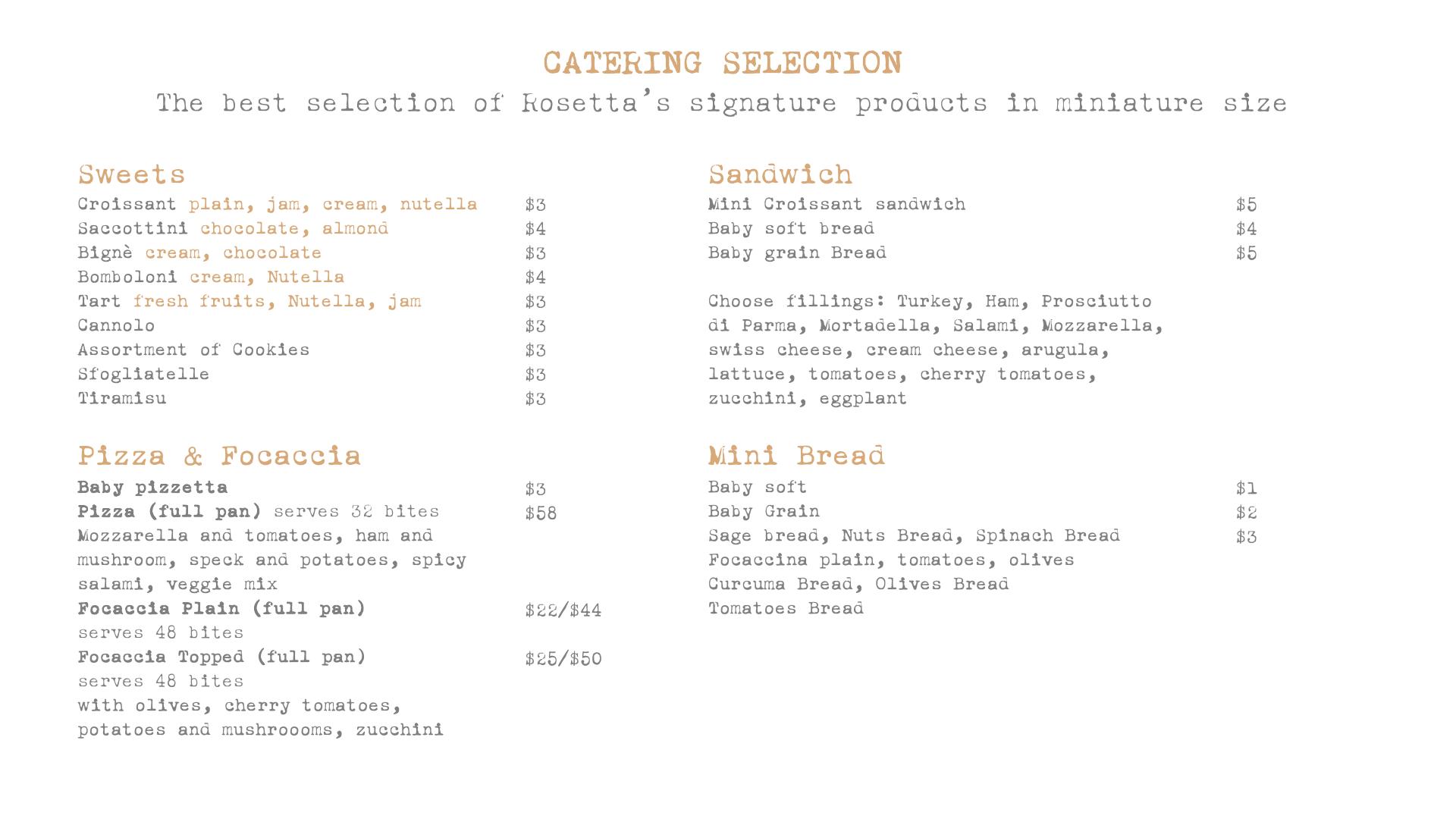 CATERING SELECTION
The best selection of Rosetta's signature products in miniature size

Sweets
Croissant plain, jam, cream, nutella $3
Saccottini chocolate, almond $4
Bignè cream, chocolate $3
Bomboloni cream, Nutella $4
Tart fresh fruits, Nutella, jam $3
Cannolo $3
Assortment of Cookies $3
Sfogliatelle $3
Tiramisu $3

Pizza & Focaccia
Baby pizzetta $3
Pizza (full pan) serves 32 bites $58
Mozzarella and tomatoes, ham and mushroom, speck and potatoes, spicy salami, veggie mix
Focaccia Plain (full pan) $22/$44
serves 48 bites
Focaccia Topped (full pan) $25/$50
serves 48 bites
with olives, cherry tomatoes, potatoes and mushroooms, zucchini

Sandwich
Mini Croissant sandwich $5
Baby soft bread $4
Baby grain Bread $5

Choose fillings: Turkey, Ham, Prosciutto di Parma, Mortadella, Salami, Mozzarella, swiss cheese, cream cheese, arugula, lattuce, tomatoes, cherry tomatoes, zucchini, eggplant

Mini Bread
Baby soft $1
Baby Grain $2
Sage bread, Nuts Bread, Spinach Bread $3
Focaccina plain, tomatoes, olives
Curcuma Bread, Olives Bread
Tomatoes Bread